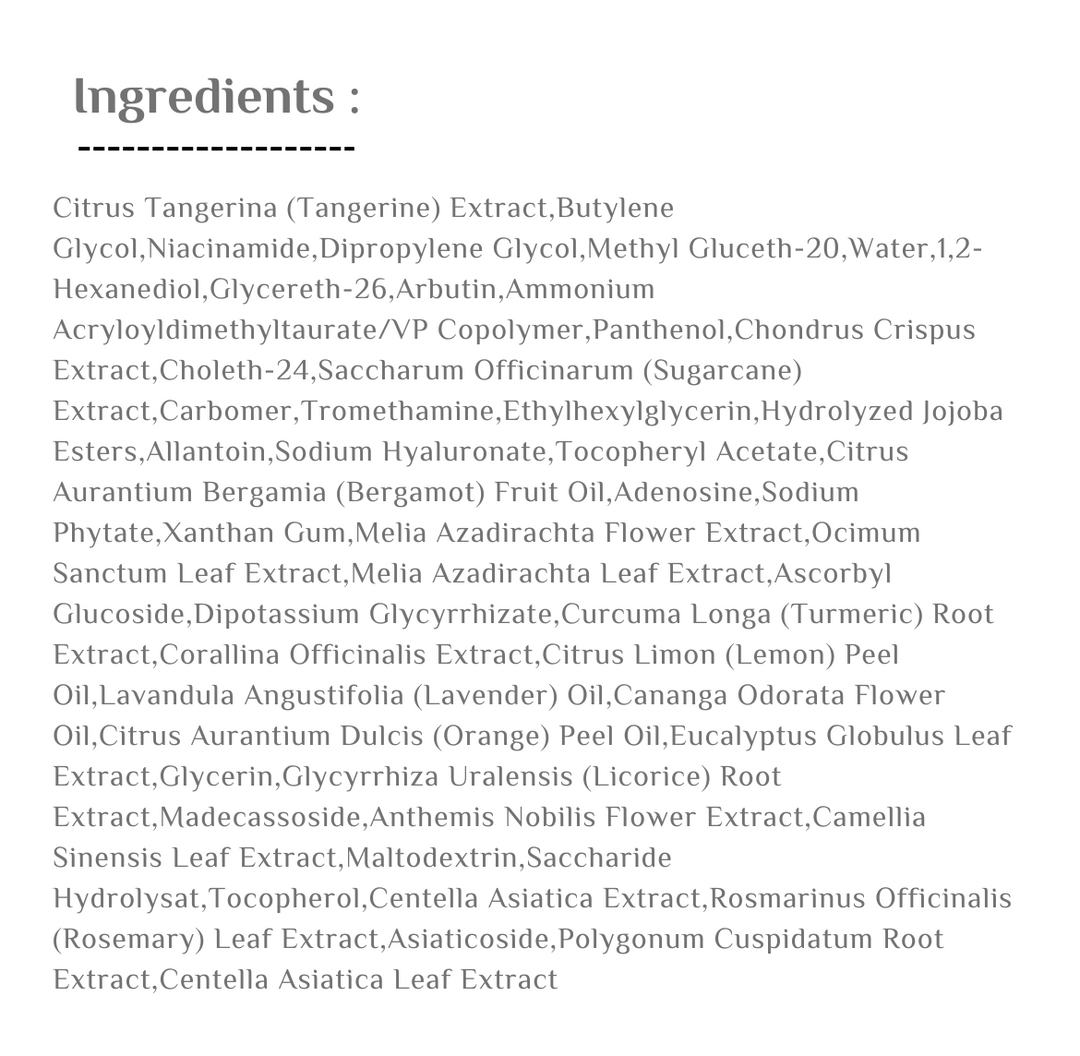 Ingredients :
-------------------

Citrus Tangerina (Tangerine) Extract,Butylene Glycol,Niacinamide,Dipropylene Glycol,Methyl Gluceth-20,Water,1,2-Hexanediol,Glycereth-26,Arbutin,Ammonium Acryloyldimethyltaurate/VP Copolymer,Panthenol,Chondrus Crispus Extract,Choleth-24,Saccharum Officinarum (Sugarcane) Extract,Carbomer,Tromethamine,Ethylhexylglycerin,Hydrolyzed Jojoba Esters,Allantoin,Sodium Hyaluronate,Tocopheryl Acetate,Citrus Aurantium Bergamia (Bergamot) Fruit Oil,Adenosine,Sodium Phytate,Xanthan Gum,Melia Azadirachta Flower Extract,Ocimum Sanctum Leaf Extract,Melia Azadirachta Leaf Extract,Ascorbyl Glucoside,Dipotassium Glycyrrhizate,Curcuma Longa (Turmeric) Root Extract,Corallina Officinalis Extract,Citrus Limon (Lemon) Peel Oil,Lavandula Angustifolia (Lavender) Oil,Cananga Odorata Flower Oil,Citrus Aurantium Dulcis (Orange) Peel Oil,Eucalyptus Globulus Leaf Extract,Glycerin,Glycyrrhiza Uralensis (Licorice) Root Extract,Madecassoside,Anthemis Nobilis Flower Extract,Camellia Sinensis Leaf Extract,Maltodextrin,Saccharide Hydrolysat,Tocopherol,Centella Asiatica Extract,Rosmarinus Officinalis (Rosemary) Leaf Extract,Asiaticoside,Polygonum Cuspidatum Root Extract,Centella Asiatica Leaf Extract